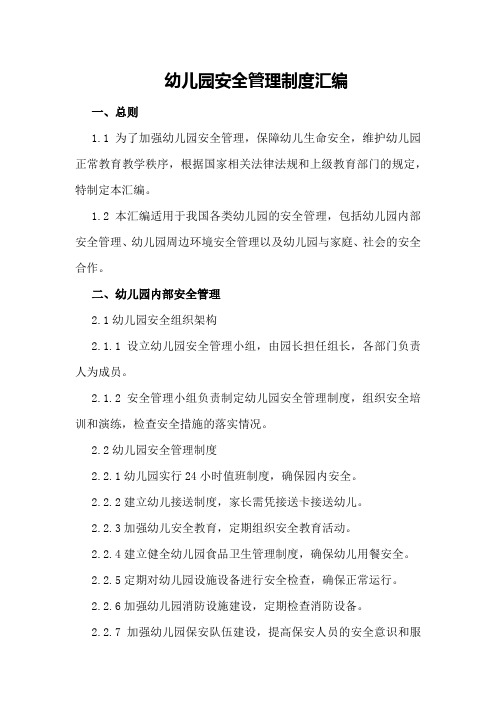 幼儿园安全管理制度汇编

一、总则

1.1 为了加强幼儿园安全管理，保障幼儿生命安全，维护幼儿园正常教育教学秩序，根据国家相关法律法规和上级教育部门的规定，特制定本汇编。

1.2 本汇编适用于我国各类幼儿园的安全管理，包括幼儿园内部安全管理、幼儿园周边环境安全管理以及幼儿园与家庭、社会的安全合作。

二、幼儿园内部安全管理

2.1 幼儿园安全组织架构

2.1.1 设立幼儿园安全管理小组，由园长担任组长，各部门负责人为成员。

2.1.2 安全管理小组负责制定幼儿园安全管理制度，组织安全培训和演练，检查安全措施的落实情况。

2.2 幼儿园安全管理制度

2.2.1 幼儿园实行 24 小时值班制度，确保园内安全。

2.2.2 建立幼儿接送制度，家长需凭接送卡接送幼儿。

2.2.3 加强幼儿安全教育，定期组织安全教育活动。

2.2.4 建立健全幼儿园食品卫生管理制度，确保幼儿用餐安全。

2.2.5 定期对幼儿园设施设备进行安全检查，确保正常运行。

2.2.6 加强幼儿园消防设施建设，定期检查消防设备。

2.2.7 加强幼儿园保安队伍建设，提高保安人员的安全意识和服